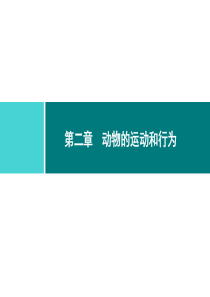 第二章　动物的运动和行为